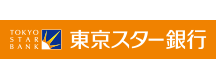 TOKYO
STAR
BANK

東京スター銀行